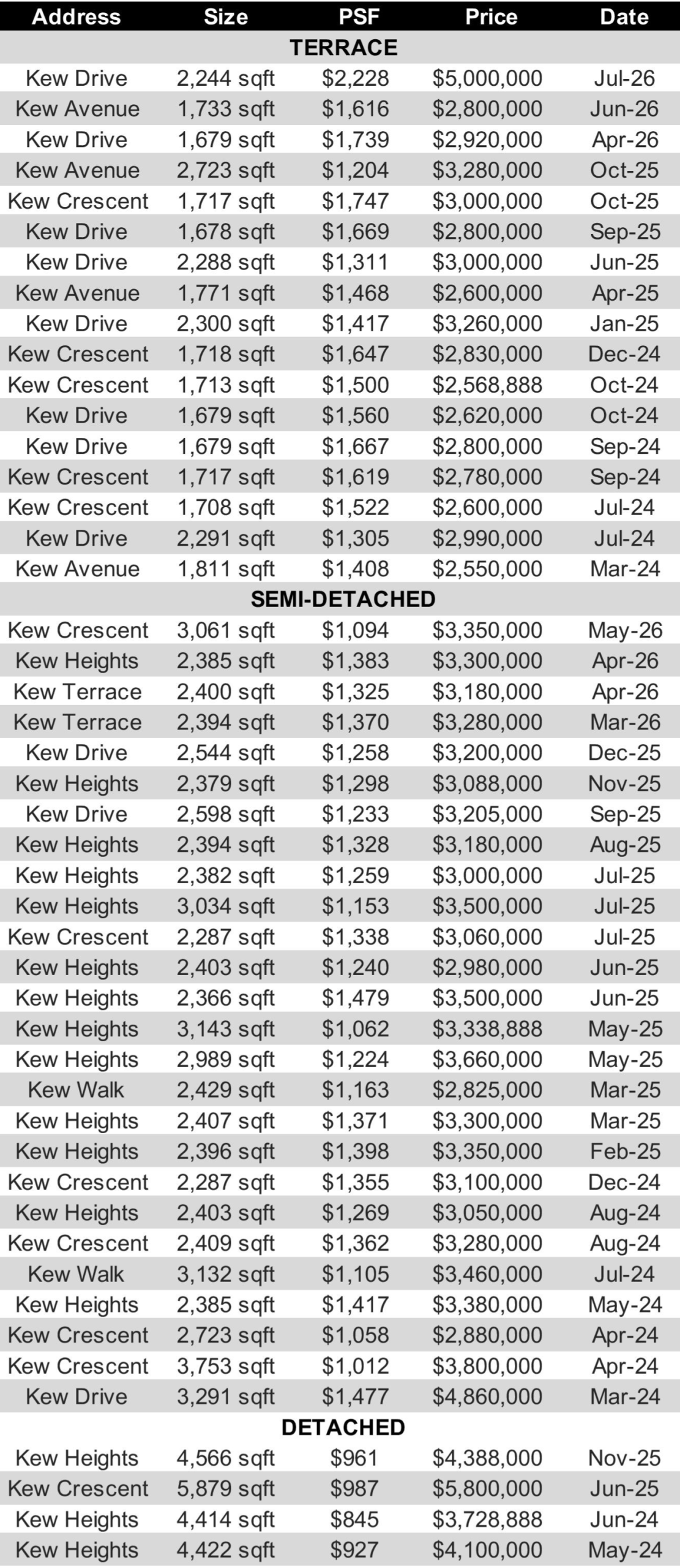 | Address | Size | PSF | Price | Date |
|---|---|---|---|---|
| TERRACE | | | | |
| Kew Drive | 2,244 sqft | $2,228 | $5,000,000 | Jul-26 |
| Kew Avenue | 1,733 sqft | $1,616 | $2,800,000 | Jun-26 |
| Kew Drive | 1,679 sqft | $1,739 | $2,920,000 | Apr-26 |
| Kew Avenue | 2,723 sqft | $1,204 | $3,280,000 | Oct-25 |
| Kew Crescent | 1,717 sqft | $1,747 | $3,000,000 | Oct-25 |
| Kew Drive | 1,678 sqft | $1,669 | $2,800,000 | Sep-25 |
| Kew Drive | 2,288 sqft | $1,311 | $3,000,000 | Jun-25 |
| Kew Avenue | 1,771 sqft | $1,468 | $2,600,000 | Apr-25 |
| Kew Drive | 2,300 sqft | $1,417 | $3,260,000 | Jan-25 |
| Kew Crescent | 1,718 sqft | $1,647 | $2,830,000 | Dec-24 |
| Kew Crescent | 1,713 sqft | $1,500 | $2,568,888 | Oct-24 |
| Kew Drive | 1,679 sqft | $1,560 | $2,620,000 | Oct-24 |
| Kew Drive | 1,679 sqft | $1,667 | $2,800,000 | Sep-24 |
| Kew Crescent | 1,717 sqft | $1,619 | $2,780,000 | Sep-24 |
| Kew Crescent | 1,708 sqft | $1,522 | $2,600,000 | Jul-24 |
| Kew Drive | 2,291 sqft | $1,305 | $2,990,000 | Jul-24 |
| Kew Avenue | 1,811 sqft | $1,408 | $2,550,000 | Mar-24 |
| SEMI-DETACHED | | | | |
| Kew Crescent | 3,061 sqft | $1,094 | $3,350,000 | May-26 |
| Kew Heights | 2,385 sqft | $1,383 | $3,300,000 | Apr-26 |
| Kew Terrace | 2,400 sqft | $1,325 | $3,180,000 | Apr-26 |
| Kew Terrace | 2,394 sqft | $1,370 | $3,280,000 | Mar-26 |
| Kew Drive | 2,544 sqft | $1,258 | $3,200,000 | Dec-25 |
| Kew Heights | 2,379 sqft | $1,298 | $3,088,000 | Nov-25 |
| Kew Drive | 2,598 sqft | $1,233 | $3,205,000 | Sep-25 |
| Kew Heights | 2,394 sqft | $1,328 | $3,180,000 | Aug-25 |
| Kew Heights | 2,382 sqft | $1,259 | $3,000,000 | Jul-25 |
| Kew Heights | 3,034 sqft | $1,153 | $3,500,000 | Jul-25 |
| Kew Crescent | 2,287 sqft | $1,338 | $3,060,000 | Jul-25 |
| Kew Heights | 2,403 sqft | $1,240 | $2,980,000 | Jun-25 |
| Kew Heights | 2,366 sqft | $1,479 | $3,500,000 | Jun-25 |
| Kew Heights | 3,143 sqft | $1,062 | $3,338,888 | May-25 |
| Kew Heights | 2,989 sqft | $1,224 | $3,660,000 | May-25 |
| Kew Walk | 2,429 sqft | $1,163 | $2,825,000 | Mar-25 |
| Kew Heights | 2,407 sqft | $1,371 | $3,300,000 | Mar-25 |
| Kew Heights | 2,396 sqft | $1,398 | $3,350,000 | Feb-25 |
| Kew Crescent | 2,287 sqft | $1,355 | $3,100,000 | Dec-24 |
| Kew Heights | 2,403 sqft | $1,269 | $3,050,000 | Aug-24 |
| Kew Crescent | 2,409 sqft | $1,362 | $3,280,000 | Aug-24 |
| Kew Walk | 3,132 sqft | $1,105 | $3,460,000 | Jul-24 |
| Kew Heights | 2,385 sqft | $1,417 | $3,380,000 | May-24 |
| Kew Crescent | 2,723 sqft | $1,058 | $2,880,000 | Apr-24 |
| Kew Crescent | 3,753 sqft | $1,012 | $3,800,000 | Apr-24 |
| Kew Drive | 3,291 sqft | $1,477 | $4,860,000 | Mar-24 |
| DETACHED | | | | |
| Kew Heights | 4,566 sqft | $961 | $4,388,000 | Nov-25 |
| Kew Crescent | 5,879 sqft | $987 | $5,800,000 | Jun-25 |
| Kew Heights | 4,414 sqft | $845 | $3,728,888 | Jun-24 |
| Kew Heights | 4,422 sqft | $927 | $4,100,000 | May-24 |